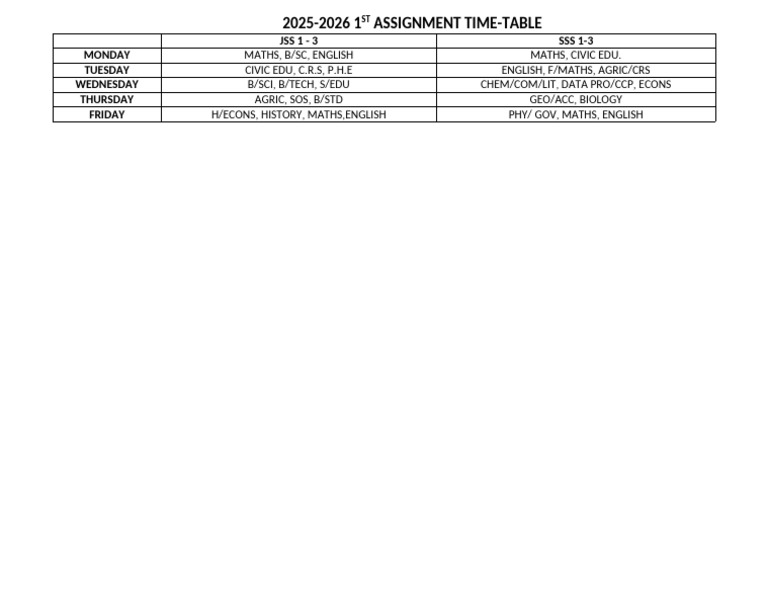 2025-2026 1ST ASSIGNMENT TIME-TABLE

|  | JSS 1 - 3 | SSS 1-3 |
|---|---|---|
| MONDAY | MATHS, B/SC, ENGLISH | MATHS, CIVIC EDU. |
| TUESDAY | CIVIC EDU, C.R.S, P.H.E | ENGLISH, F/MATHS, AGRIC/CRS |
| WEDNESDAY | B/SCI, B/TECH, S/EDU | CHEM/COM/LIT, DATA PRO/CCP, ECONS |
| THURSDAY | AGRIC, SOS, B/STD | GEO/ACC, BIOLOGY |
| FRIDAY | H/ECONS, HISTORY, MATHS,ENGLISH | PHY/ GOV, MATHS, ENGLISH |